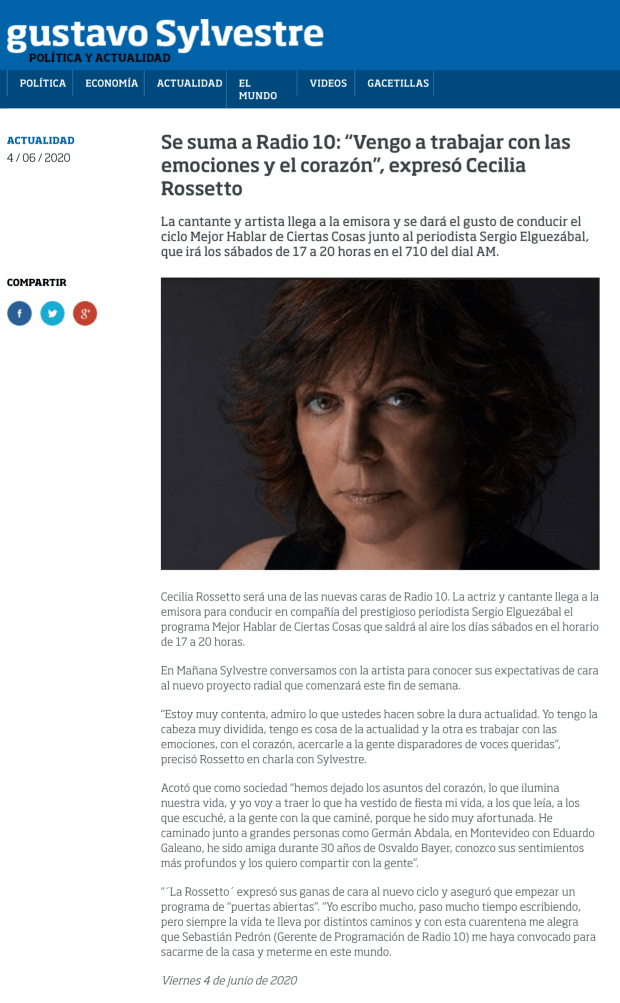 gustavo Sylvestre
POLÍTICA Y ACTUALIDAD

POLÍTICA
ECONOMÍA
ACTUALIDAD
EL MUNDO
VIDEOS
GACETILLAS

ACTUALIDAD
4 / 06 / 2020

COMPARTIR

Se suma a Radio 10: "Vengo a trabajar con las emociones y el corazón", expresó Cecilia Rossetto

La cantante y artista llega a la emisora y se dará el gusto de conducir el ciclo Mejor Hablar de Ciertas Cosas junto al periodista Sergio Elguezábal, que irá los sábados de 17 a 20 horas en el 710 del dial AM.

Cecilia Rossetto será una de las nuevas caras de Radio 10. La actriz y cantante llega a la emisora para conducir en compañía del prestigioso periodista Sergio Elguezábal el programa Mejor Hablar de Ciertas Cosas que saldrá al aire los días sábados en el horario de 17 a 20 horas.

En Mañana Sylvestre conversamos con la artista para conocer sus expectativas de cara al nuevo proyecto radial que comenzará este fin de semana.

"Estoy muy contenta, admiro lo que ustedes hacen sobre la dura actualidad. Yo tengo la cabeza muy dividida, tengo es cosa de la actualidad y la otra es trabajar con las emociones, con el corazón, acercarle a la gente disparadores de voces queridas", precisó Rossetto en charla con Sylvestre.

Acotó que como sociedad "hemos dejado los asuntos del corazón, lo que ilumina nuestra vida, y yo voy a traer lo que ha vestido de fiesta mi vida, a los que leía, a los que escuché, a la gente con la que caminé, porque he sido muy afortunada. He caminado junto a grandes personas como Germán Abdala, en Montevideo con Eduardo Galeano, he sido amiga durante 30 años de Osvaldo Bayer, conozco sus sentimientos más profundos y los quiero compartir con la gente".

"´La Rossetto´ expresó sus ganas de cara al nuevo ciclo y aseguró que empezar un programa de "puertas abiertas". "Yo escribo mucho, paso mucho tiempo escribiendo, pero siempre la vida te lleva por distintos caminos y con esta cuarentena me alegra que Sebastián Pedrón (Gerente de Programación de Radio 10) me haya convocado para sacarme de la casa y meterme en este mundo.

Viernes 4 de junio de 2020